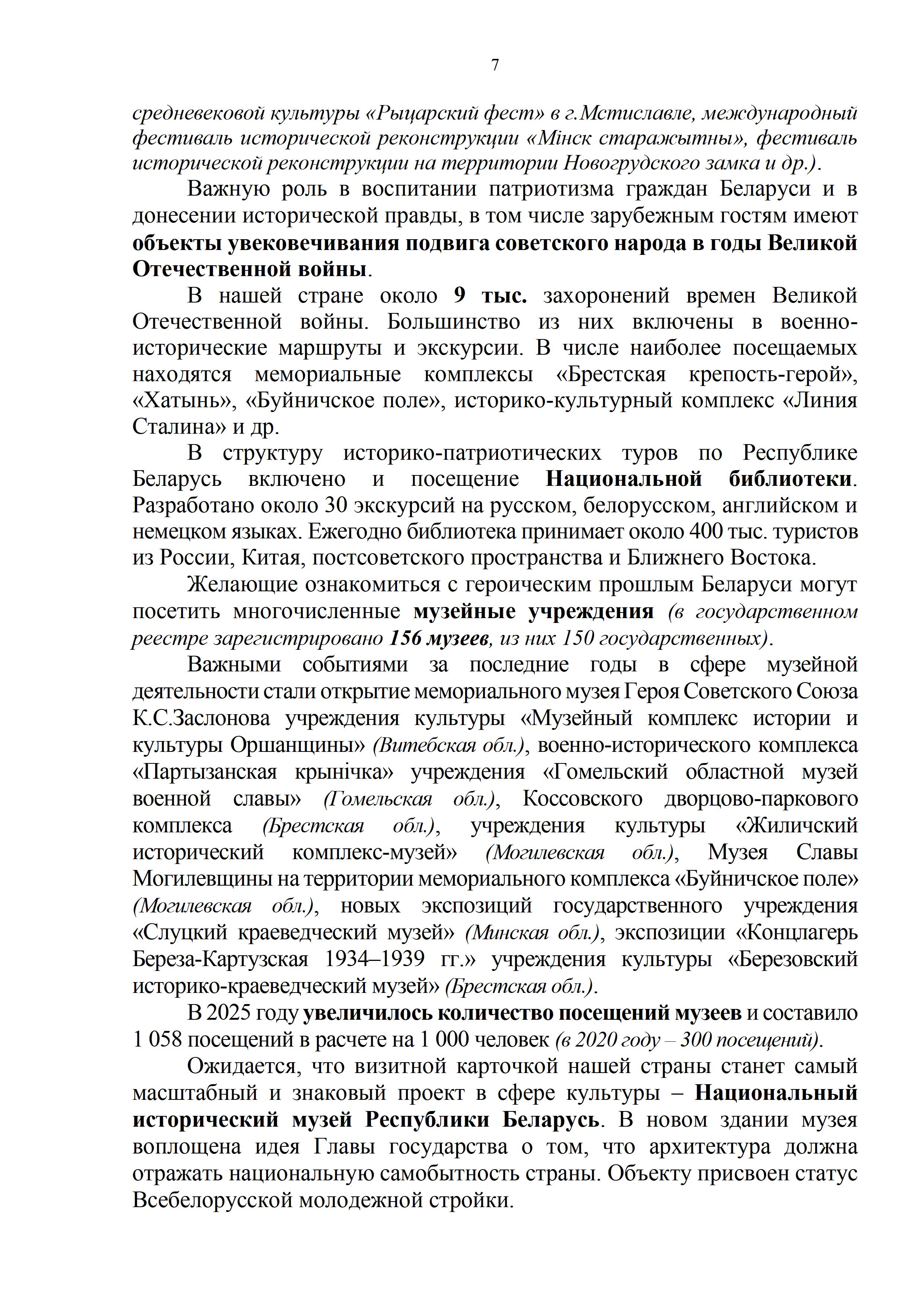 7

средневековой культуры «Рыцарский фест» в г.Мстиславле, международный фестиваль исторической реконструкции «Мінск старажытны», фестиваль исторической реконструкции на территории Новогрудского замка и др.).

Важную роль в воспитании патриотизма граждан Беларуси и в донесении исторической правды, в том числе зарубежным гостям имеют объекты увековечивания подвига советского народа в годы Великой Отечественной войны.

В нашей стране около 9 тыс. захоронений времен Великой Отечественной войны. Большинство из них включены в военно-исторические маршруты и экскурсии. В числе наиболее посещаемых находятся мемориальные комплексы «Брестская крепость-герой», «Хатынь», «Буйничское поле», историко-культурный комплекс «Линия Сталина» и др.

В структуру историко-патриотических туров по Республике Беларусь включено и посещение Национальной библиотеки. Разработано около 30 экскурсий на русском, белорусском, английском и немецком языках. Ежегодно библиотека принимает около 400 тыс. туристов из России, Китая, постсоветского пространства и Ближнего Востока.

Желающие ознакомиться с героическим прошлым Беларуси могут посетить многочисленные музейные учреждения (в государственном реестре зарегистрировано 156 музеев, из них 150 государственных).

Важными событиями за последние годы в сфере музейной деятельности стали открытие мемориального музея Героя Советского Союза К.С.Заслонова учреждения культуры «Музейный комплекс истории и культуры Оршанщины» (Витебская обл.), военно-исторического комплекса «Партызанская крынічка» учреждения «Гомельский областной музей военной славы» (Гомельская обл.), Коссовского дворцово-паркового комплекса (Брестская обл.), учреждения культуры «Жиличский исторический комплекс-музей» (Могилевская обл.), Музея Славы Могилевщины на территории мемориального комплекса «Буйничское поле» (Могилевская обл.), новых экспозиций государственного учреждения «Слуцкий краеведческий музей» (Минская обл.), экспозиции «Концлагерь Береза-Картузская 1934–1939 гг.» учреждения культуры «Березовский историко-краеведческий музей» (Брестская обл.).

В 2025 году увеличилось количество посещений музеев и составило 1 058 посещений в расчете на 1 000 человек (в 2020 году – 300 посещений).

Ожидается, что визитной карточкой нашей страны станет самый масштабный и знаковый проект в сфере культуры – Национальный исторический музей Республики Беларусь. В новом здании музея воплощена идея Главы государства о том, что архитектура должна отражать национальную самобытность страны. Объекту присвоен статус Всебелорусской молодежной стройки.